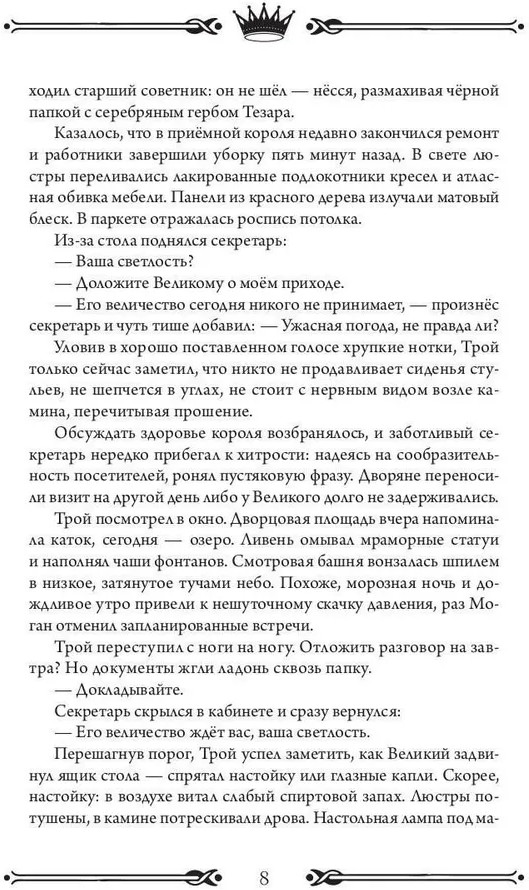 ходил старший советник: он не шёл — нёсся, размахивая чёрной папкой с серебряным гербом Тезара.

Казалось, что в приёмной короля недавно закончился ремонт и работники завершили уборку пять минут назад. В свете люстры переливались лакированные подлокотники кресел и атласная обивка мебели. Панели из красного дерева излучали матовый блеск. В паркете отражалась роспись потолка.

Из-за стола поднялся секретарь:

— Ваша светлость?

— Доложите Великому о моём приходе.

— Его величество сегодня никого не принимает, — произнёс секретарь и чуть тише добавил: — Ужасная погода, не правда ли?

Уловив в хорошо поставленном голосе хрупкие нотки, Трой только сейчас заметил, что никто не продавливает сиденья стульев, не шепчется в углах, не стоит с нервным видом возле камина, перечитывая прошение.

Обсуждать здоровье короля возбранялось, и заботливый секретарь нередко прибегал к хитрости: надеясь на сообразительность посетителей, ронял пустяковую фразу. Дворяне переносили визит на другой день либо у Великого долго не задерживались.

Трой посмотрел в окно. Дворцовая площадь вчера напоминала каток, сегодня — озеро. Ливень омывал мраморные статуи и наполнял чаши фонтанов. Смотровая башня вонзалась шпилем в низкое, затянутое тучами небо. Похоже, морозная ночь и дождливое утро привели к нешуточному скачку давления, раз Моган отменил запланированные встречи.

Трой переступил с ноги на ногу. Отложить разговор на завтра? Но документы жгли ладонь сквозь папку.

— Докладывайте.

Секретарь скрылся в кабинете и сразу вернулся:

— Его величество ждёт вас, ваша светлость.

Перешагнув порог, Трой успел заметить, как Великий задвинул ящик стола — спрятал настойку или глазные капли. Скорее, настойку: в воздухе витал слабый спиртовой запах. Люстры потушены, в камине потрескивали дрова. Настольная лампа под ма-

8